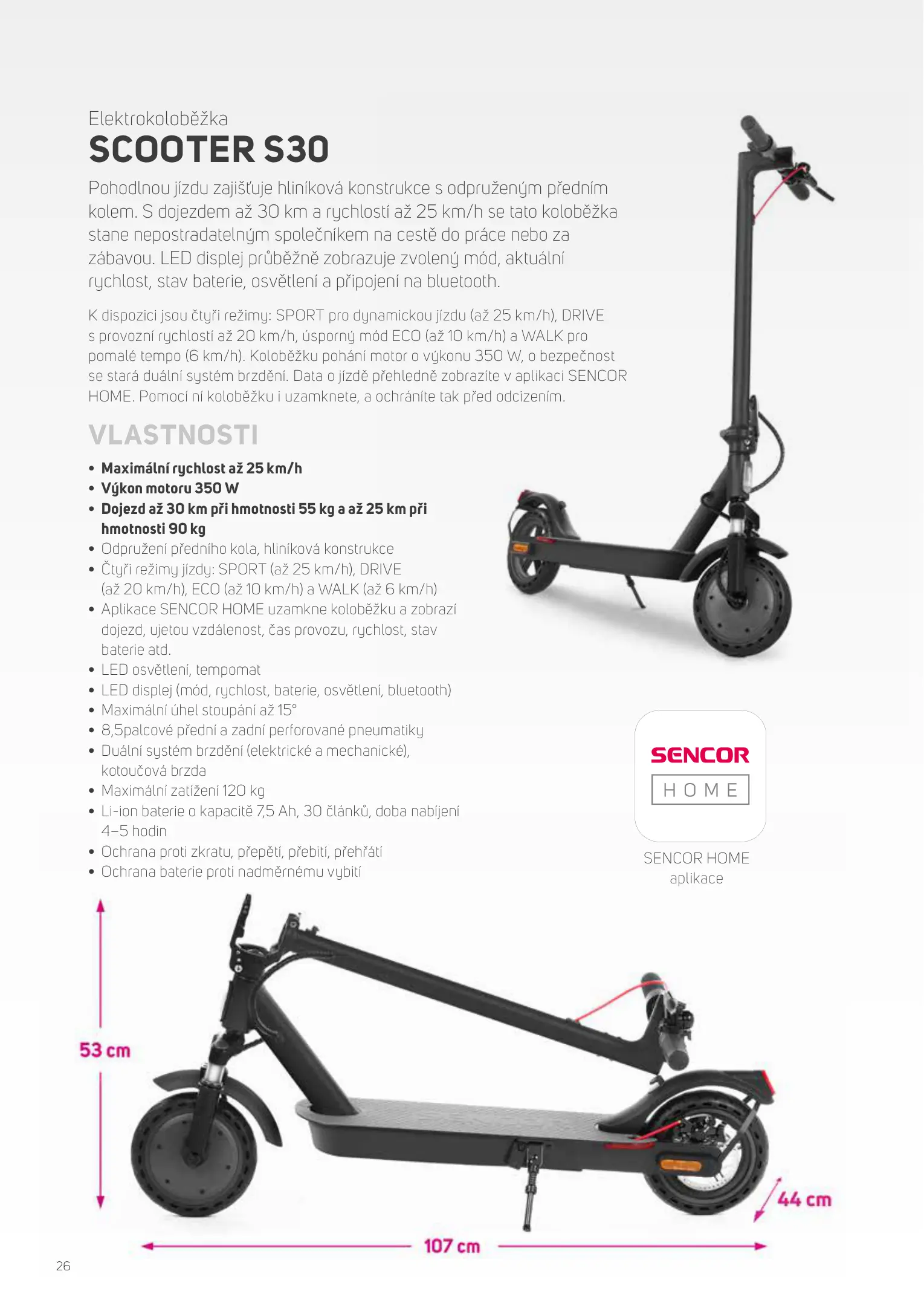 Elektrokoloběžka
SCOOTER S30

Pohodlnou jízdu zajišťuje hliníková konstrukce s odpruženým předním kolem. S dojezdem až 30 km a rychlostí až 25 km/h se tato koloběžka stane nepostradatelným společníkem na cestě do práce nebo za zábavou. LED displej průběžně zobrazuje zvolený mód, aktuální rychlost, stav baterie, osvětlení a připojení na bluetooth.

K dispozici jsou čtyři režimy: SPORT pro dynamickou jízdu (až 25 km/h), DRIVE s provozní rychlostí až 20 km/h, úsporný mód ECO (až 10 km/h) a WALK pro pomalé tempo (6 km/h). Koloběžku pohání motor o výkonu 350 W, o bezpečnost se stará duální systém brzdění. Data o jízdě přehledně zobrazíte v aplikaci SENCOR HOME. Pomocí ní koloběžku i uzamknete, a ochráníte tak před odcizením.

VLASTNOSTI

• Maximální rychlost až 25 km/h
• Výkon motoru 350 W
• Dojezd až 30 km při hmotnosti 55 kg a až 25 km při hmotnosti 90 kg
• Odpružení předního kola, hliníková konstrukce
• Čtyři režimy jízdy: SPORT (až 25 km/h), DRIVE (až 20 km/h), ECO (až 10 km/h) a WALK (až 6 km/h)
• Aplikace SENCOR HOME uzamkne koloběžku a zobrazí dojezd, ujetou vzdálenost, čas provozu, rychlost, stav baterie atd.
• LED osvětlení, tempomat
• LED displej (mód, rychlost, baterie, osvětlení, bluetooth)
• Maximální úhel stoupání až 15°
• 8,5palcové přední a zadní perforované pneumatiky
• Duální systém brzdění (elektrické a mechanické), kotoučová brzda
• Maximální zatížení 120 kg
• Li-ion baterie o kapacitě 7,5 Ah, 30 článků, doba nabíjení 4–5 hodin
• Ochrana proti zkratu, přepětí, přebití, přehřátí
• Ochrana baterie proti nadměrnému vybití

SENCOR
HOME

SENCOR HOME aplikace

53 cm
44 cm
107 cm

26